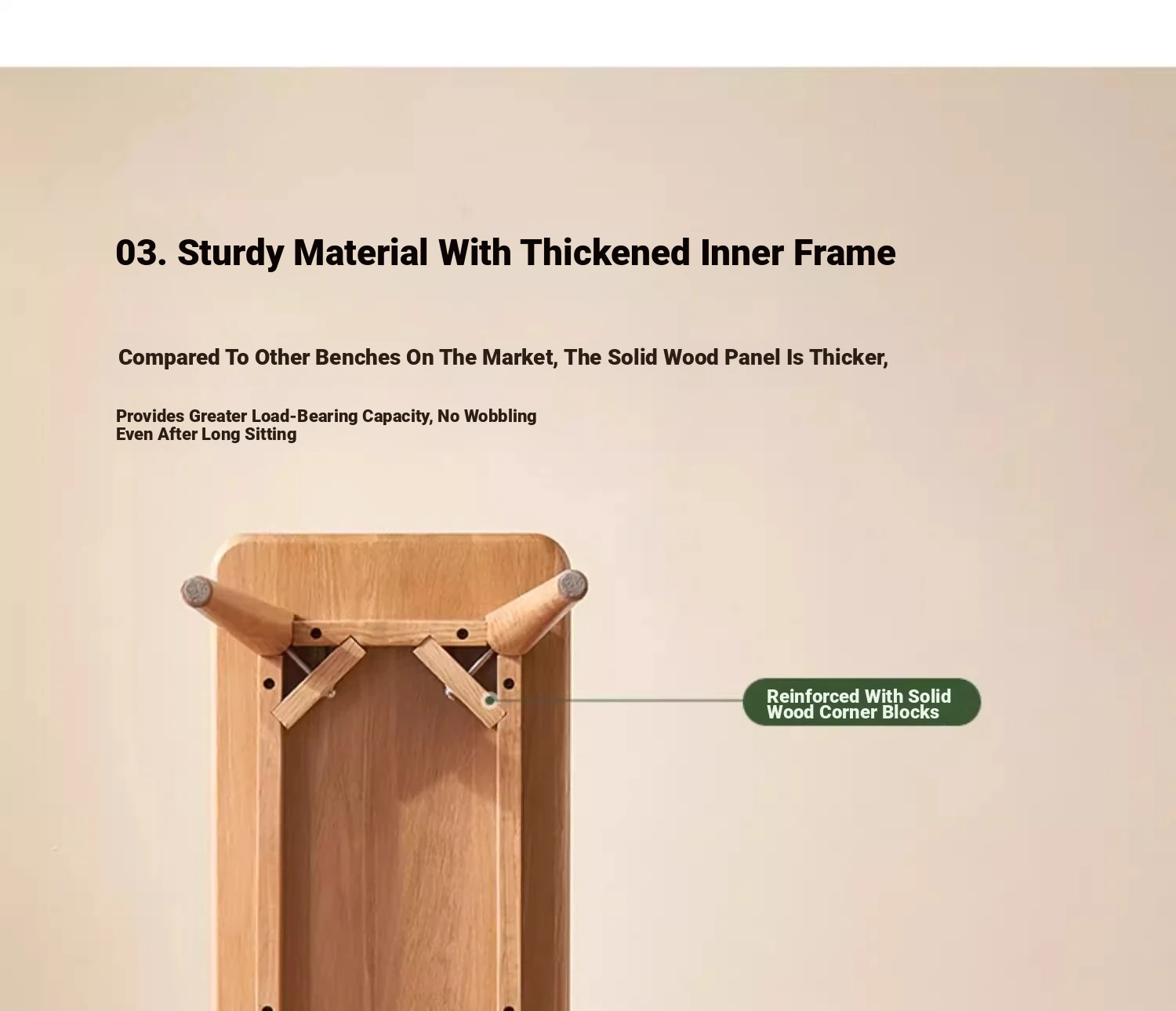 03. Sturdy Material With Thickened Inner Frame

Compared To Other Benches On The Market, The Solid Wood Panel Is Thicker,

Provides Greater Load-Bearing Capacity, No Wobbling Even After Long Sitting

Reinforced With Solid Wood Corner Blocks